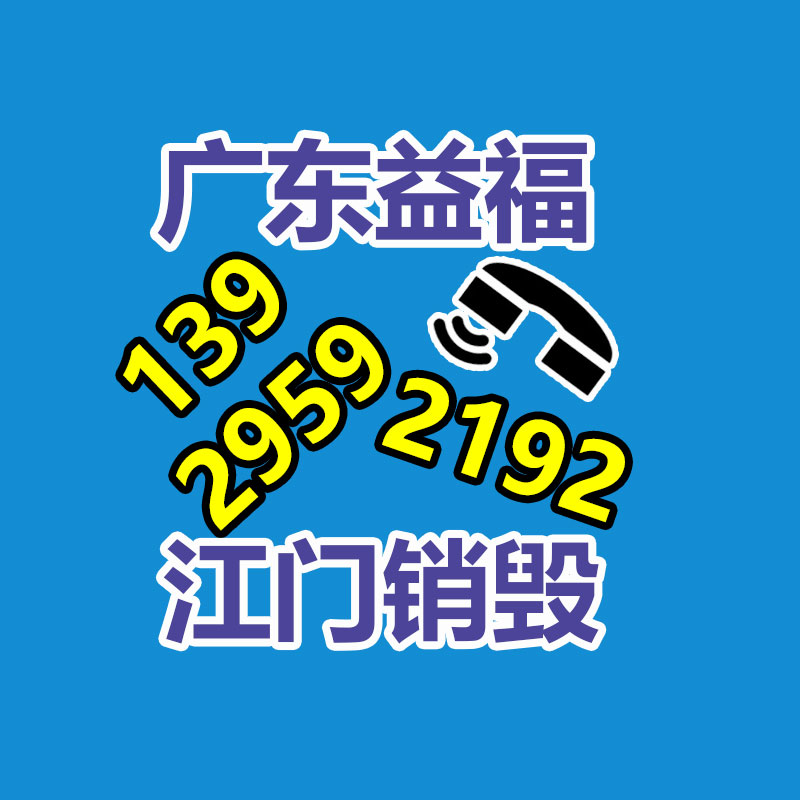 广东益福

139
2959
2192

江门销毁